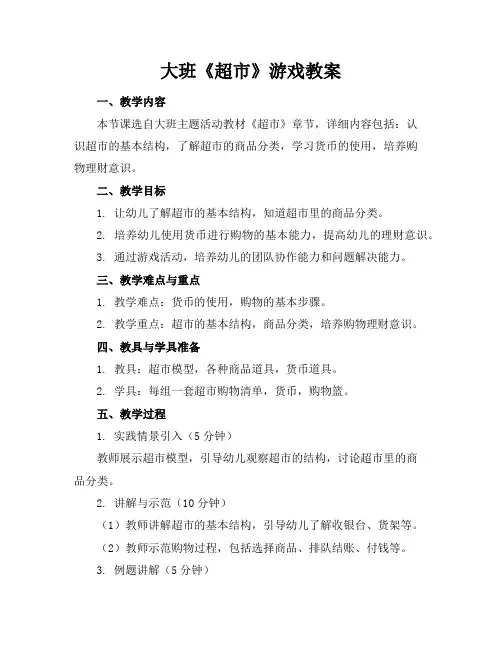 大班《超市》游戏教案

一、教学内容

本节课选自大班主题活动教材《超市》章节，详细内容包括：认识超市的基本结构，了解超市的商品分类，学习货币的使用，培养购物理财意识。

二、教学目标

1. 让幼儿了解超市的基本结构，知道超市里的商品分类。

2. 培养幼儿使用货币进行购物的基本能力，提高幼儿的理财意识。

3. 通过游戏活动，培养幼儿的团队协作能力和问题解决能力。

三、教学难点与重点

1. 教学难点：货币的使用，购物的基本步骤。

2. 教学重点：超市的基本结构，商品分类，培养购物理财意识。

四、教具与学具准备

1. 教具：超市模型，各种商品道具，货币道具。

2. 学具：每组一套超市购物清单，货币，购物篮。

五、教学过程

1. 实践情景引入（5分钟）

教师展示超市模型，引导幼儿观察超市的结构，讨论超市里的商品分类。

2. 讲解与示范（10分钟）

（1）教师讲解超市的基本结构，引导幼儿了解收银台、货架等。

（2）教师示范购物过程，包括选择商品、排队结账、付钱等。

3. 例题讲解（5分钟）